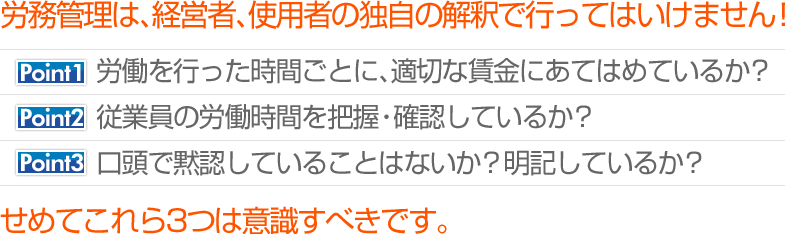 労務管理は、経営者、使用者の独自の解釈で行ってはいけません！

Point1 労働を行った時間ごとに、適切な賃金にあてはめているか？

Point2 従業員の労働時間を把握・確認しているか？

Point3 口頭で黙認していることはないか？明記しているか？

せめてこれら3つは意識すべきです。